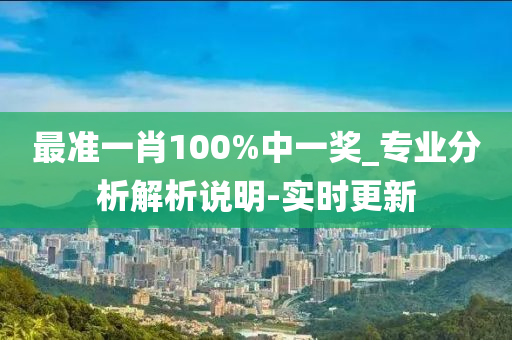 最准一肖100%中一奖_专业分析解析说明-实时更新